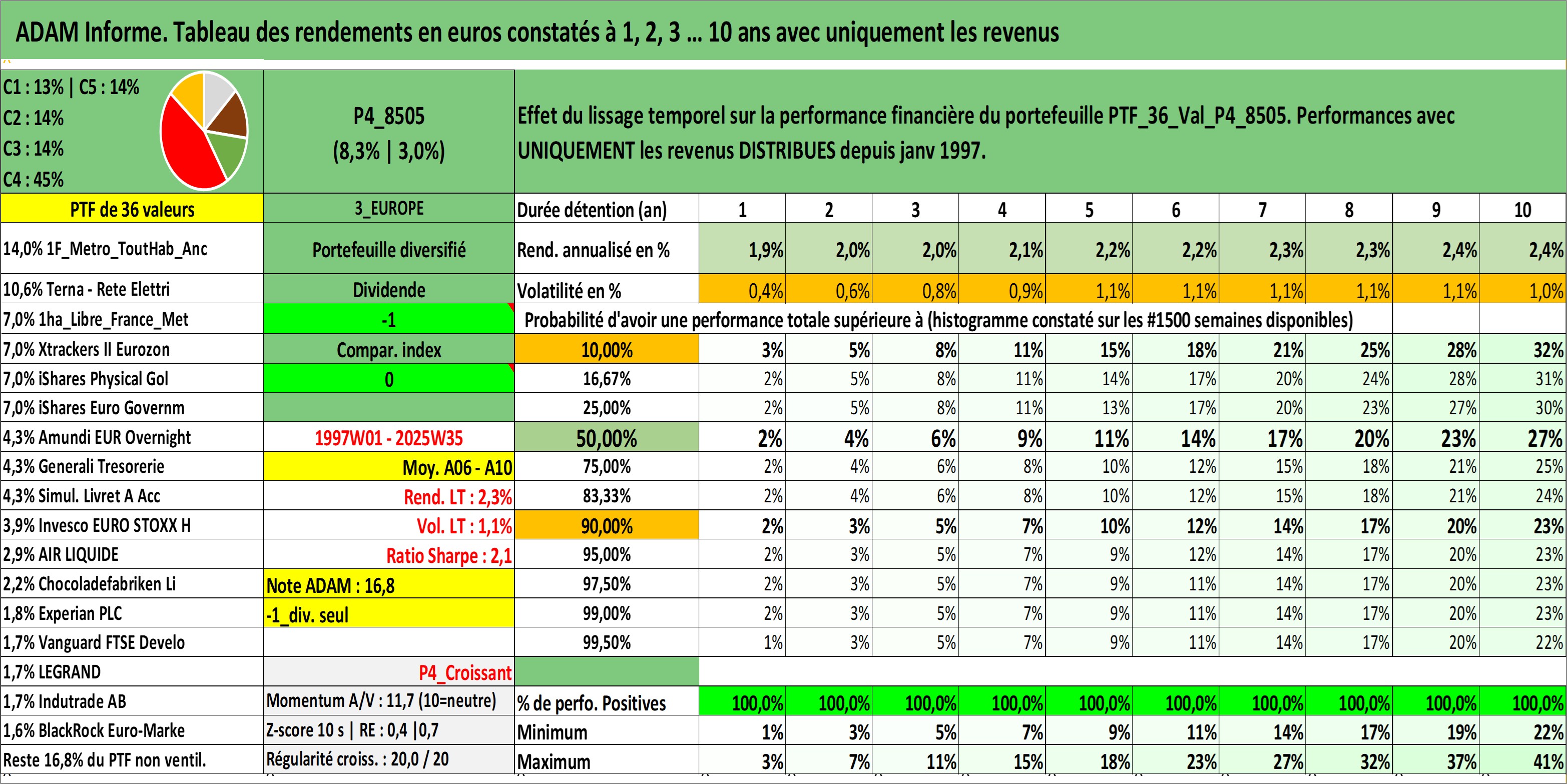 ADAM Informe. Tableau des rendements en euros constatés à 1, 2, 3 ... 10 ans avec uniquement les revenus

C1 : 13% | C5 : 14%
C2 : 14%
C3 : 14%
C4 : 45%

P4_8505
(8,3% | 3,0%)

Effet du lissage temporel sur la performance financière du portefeuille PTF_36_Val_P4_8505. Performances avec UNIQUEMENT les revenus DISTRIBUES depuis janv 1997.

| PTF de 36 valeurs | 3_EUROPE | Durée détention (an) | 1 | 2 | 3 | 4 | 5 | 6 | 7 | 8 | 9 | 10 |
|---|---|---|---|---|---|---|---|---|---|---|---|---|
| 14,0% 1F_Metro_ToutHab_Anc | Portefeuille diversifié | Rend. annualisé en % | 1,9% | 2,0% | 2,0% | 2,1% | 2,2% | 2,2% | 2,3% | 2,3% | 2,4% | 2,4% |
| 10,6% Terna - Rete Elettri | Dividende | Volatilité en % | 0,4% | 0,6% | 0,8% | 0,9% | 1,1% | 1,1% | 1,1% | 1,1% | 1,1% | 1,0% |
| 7,0% 1ha_Libre_France_Met | -1 | Probabilité d'avoir une performance totale supérieure à (histogramme constaté sur les #1500 semaines disponibles) | | | | | | | | | | |
| 7,0% Xtrackers II Eurozon | Compar. index | 10,00% | 3% | 5% | 8% | 11% | 15% | 18% | 21% | 25% | 28% | 32% |
| 7,0% iShares Physical Gol | 0 | 16,67% | 2% | 5% | 8% | 11% | 14% | 17% | 20% | 24% | 28% | 31% |
| 7,0% iShares Euro Governm | | 25,00% | 2% | 5% | 8% | 11% | 13% | 17% | 20% | 23% | 27% | 30% |
| 4,3% Amundi EUR Overnight | 1997W01 - 2025W35 | 50,00% | 2% | 4% | 6% | 9% | 11% | 14% | 17% | 20% | 23% | 27% |
| 4,3% Generali Tresorerie | Moy. A06 - A10 | 75,00% | 2% | 4% | 6% | 8% | 10% | 12% | 15% | 18% | 21% | 25% |
| 4,3% Simul. Livret A Acc | Rend. LT : 2,3% | 83,33% | 2% | 4% | 6% | 8% | 10% | 12% | 15% | 18% | 21% | 24% |
| 3,9% Invesco EURO STOXX H | Vol. LT : 1,1% | 90,00% | 2% | 3% | 5% | 7% | 10% | 12% | 14% | 17% | 20% | 23% |
| 2,9% AIR LIQUIDE | Ratio Sharpe : 2,1 | 95,00% | 2% | 3% | 5% | 7% | 9% | 12% | 14% | 17% | 20% | 23% |
| 2,2% Chocoladefabriken Li | Note ADAM : 16,8 | 97,50% | 2% | 3% | 5% | 7% | 9% | 11% | 14% | 17% | 20% | 23% |
| 1,8% Experian PLC | -1_div. seul | 99,00% | 2% | 3% | 5% | 7% | 9% | 11% | 14% | 17% | 20% | 23% |
| 1,7% Vanguard FTSE Develo | | 99,50% | 1% | 3% | 5% | 7% | 9% | 11% | 14% | 17% | 20% | 22% |
| 1,7% LEGRAND | P4_Croissant | | | | | | | | | | | |
| 1,7% Indutrade AB | Momentum A/V : 11,7 (10=neutre) | % de perfo. Positives | 100,0% | 100,0% | 100,0% | 100,0% | 100,0% | 100,0% | 100,0% | 100,0% | 100,0% | 100,0% |
| 1,6% BlackRock Euro-Marke | Z-score 10 s \| RE : 0,4 \|0,7 | Minimum | 1% | 3% | 5% | 7% | 9% | 11% | 14% | 17% | 19% | 22% |
| Reste 16,8% du PTF non ventil. | Régularité croiss. : 20,0 / 20 | Maximum | 3% | 7% | 11% | 15% | 18% | 23% | 27% | 32% | 37% | 41% |